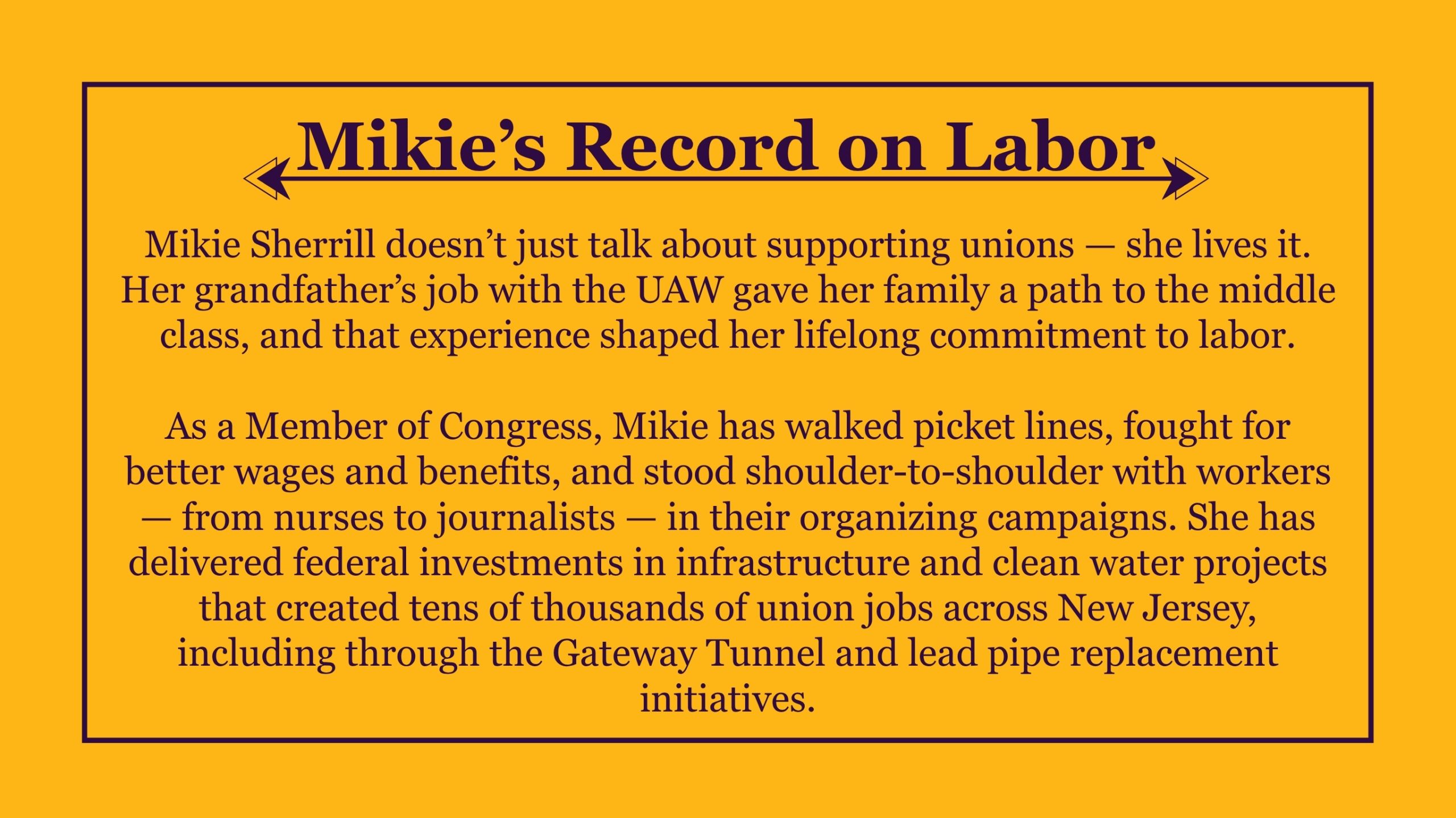 Mikie's Record on Labor

Mikie Sherrill doesn't just talk about supporting unions — she lives it. Her grandfather's job with the UAW gave her family a path to the middle class, and that experience shaped her lifelong commitment to labor.

As a Member of Congress, Mikie has walked picket lines, fought for better wages and benefits, and stood shoulder-to-shoulder with workers — from nurses to journalists — in their organizing campaigns. She has delivered federal investments in infrastructure and clean water projects that created tens of thousands of union jobs across New Jersey, including through the Gateway Tunnel and lead pipe replacement initiatives.